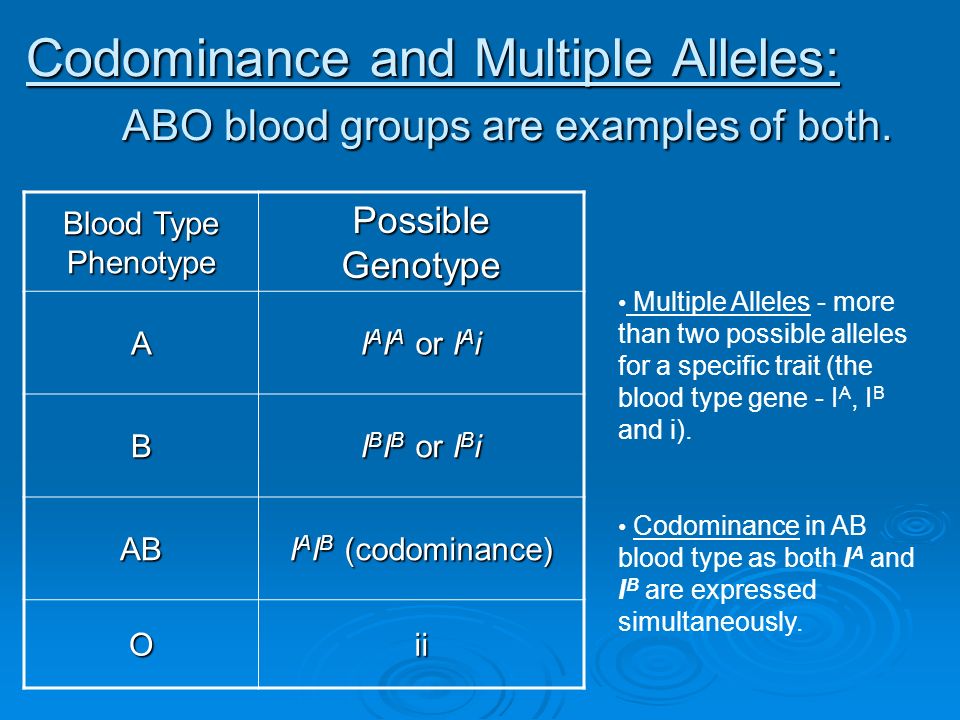 Codominance and Multiple Alleles:

ABO blood groups are examples of both.

| Blood Type Phenotype | Possible Genotype |
|---|---|
| A | $I^AI^A$ or $I^Ai$ |
| B | $I^BI^B$ or $I^Bi$ |
| AB | $I^AI^B$ (codominance) |
| O | ii |

• Multiple Alleles - more than two possible alleles for a specific trait (the blood type gene - $I^A$, $I^B$ and i).

• Codominance in AB blood type as both $I^A$ and $I^B$ are expressed simultaneously.